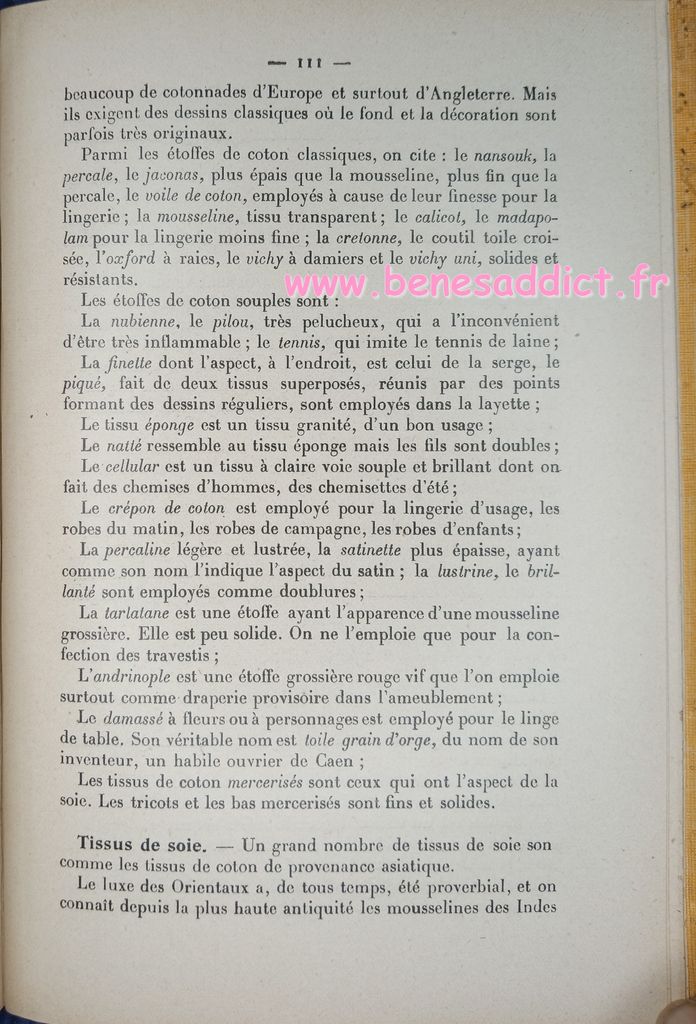 — 111 —

beaucoup de cotonnades d'Europe et surtout d'Angleterre. Mais ils exigent des dessins classiques où le fond et la décoration sont parfois très originaux.

Parmi les étoffes de coton classiques, on cite : le nansouk, la percale, le jaconas, plus épais que la mousseline, plus fin que la percale, le voile de coton, employés à cause de leur finesse pour la lingerie ; la mousseline, tissu transparent ; le calicot, le madapolam pour la lingerie moins fine ; la cretonne, le coutil toile croisée, l'oxford à raies, le vichy à damiers et le vichy uni, solides et résistants.

www.benesaddict.fr

Les étoffes de coton souples sont :

La nubienne, le pilou, très pelucheux, qui a l'inconvénient d'être très inflammable ; le tennis, qui imite le tennis de laine ;

La finette dont l'aspect, à l'endroit, est celui de la serge, le piqué, fait de deux tissus superposés, réunis par des points formant des dessins réguliers, sont employés dans la layette ;

Le tissu éponge est un tissu granité, d'un bon usage ;

Le natté ressemble au tissu éponge mais les fils sont doubles ;

Le cellular est un tissu à claire voie souple et brillant dont on fait des chemises d'hommes, des chemisettes d'été ;

Le crépon de coton est employé pour la lingerie d'usage, les robes du matin, les robes de campagne, les robes d'enfants ;

La percaline légère et lustrée, la satinette plus épaisse, ayant comme son nom l'indique l'aspect du satin ; la lustrine, le brillanté sont employés comme doublures ;

La tarlatane est une étoffe ayant l'apparence d'une mousseline grossière. Elle est peu solide. On ne l'emploie que pour la confection des travestis ;

L'andrinople est une étoffe grossière rouge vif que l'on emploie surtout comme draperie provisoire dans l'ameublement ;

Le damassé à fleurs ou à personnages est employé pour le linge de table. Son véritable nom est toile grain d'orge, du nom de son inventeur, un habile ouvrier de Caen ;

Les tissus de coton mercerisés sont ceux qui ont l'aspect de la soie. Les tricots et les bas mercerisés sont fins et solides.

Tissus de soie. — Un grand nombre de tissus de soie son comme les tissus de coton de provenance asiatique.

Le luxe des Orientaux a, de tous temps, été proverbial, et on connaît depuis la plus haute antiquité les mousselines des Indes